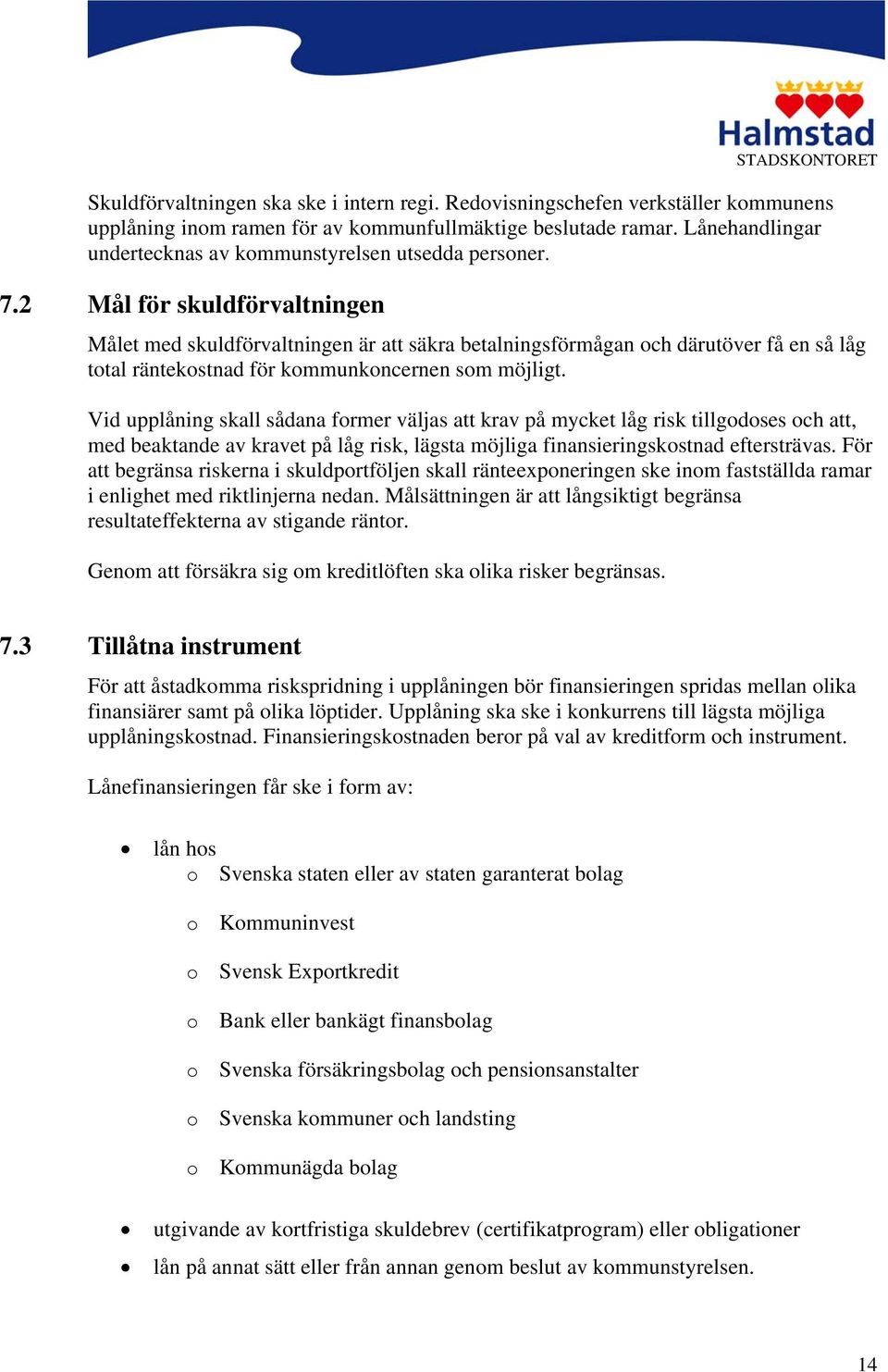 Halmstad
STADSKONTORET

Skuldförvaltningen ska ske i intern regi. Redovisningschefen verkställer kommunens upplåning inom ramen för av kommunfullmäktige beslutade ramar. Lånehandlingar undertecknas av kommunstyrelsen utsedda personer.

7.2 Mål för skuldförvaltningen

Målet med skuldförvaltningen är att säkra betalningsförmågan och därutöver få en så låg total räntekostnad för kommunkoncernen som möjligt.

Vid upplåning skall sådana former väljas att krav på mycket låg risk tillgodoses och att, med beaktande av kravet på låg risk, lägsta möjliga finansieringskostnad eftersträvas. För att begränsa riskerna i skuldportföljen skall ränteexponeringen ske inom fastställda ramar i enlighet med riktlinjerna nedan. Målsättningen är att långsiktigt begränsa resultateffekterna av stigande räntor.

Genom att försäkra sig om kreditlöften ska olika risker begränsas.

7.3 Tillåtna instrument

För att åstadkomma riskspridning i upplåningen bör finansieringen spridas mellan olika finansiärer samt på olika löptider. Upplåning ska ske i konkurrens till lägsta möjliga upplåningskostnad. Finansieringskostnaden beror på val av kreditform och instrument.

Lånefinansieringen får ske i form av:

• lån hos
  o Svenska staten eller av staten garanterat bolag
  o Kommuninvest
  o Svensk Exportkredit
  o Bank eller bankägt finansbolag
  o Svenska försäkringsbolag och pensionsanstalter
  o Svenska kommuner och landsting
  o Kommunägda bolag
• utgivande av kortfristiga skuldebrev (certifikatprogram) eller obligationer
• lån på annat sätt eller från annan genom beslut av kommunstyrelsen.

14